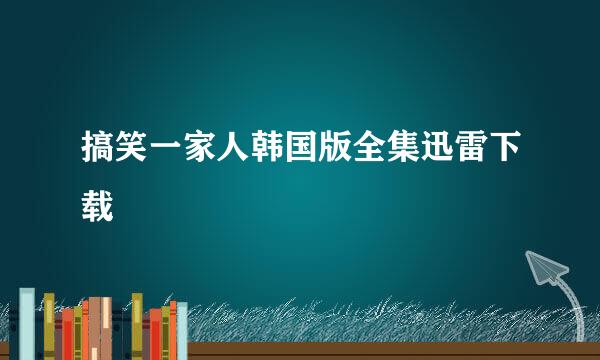 搞笑一家人韩国版全集迅雷下载